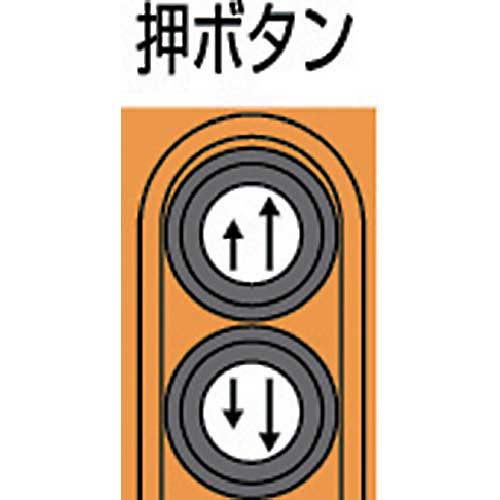 押ボタン